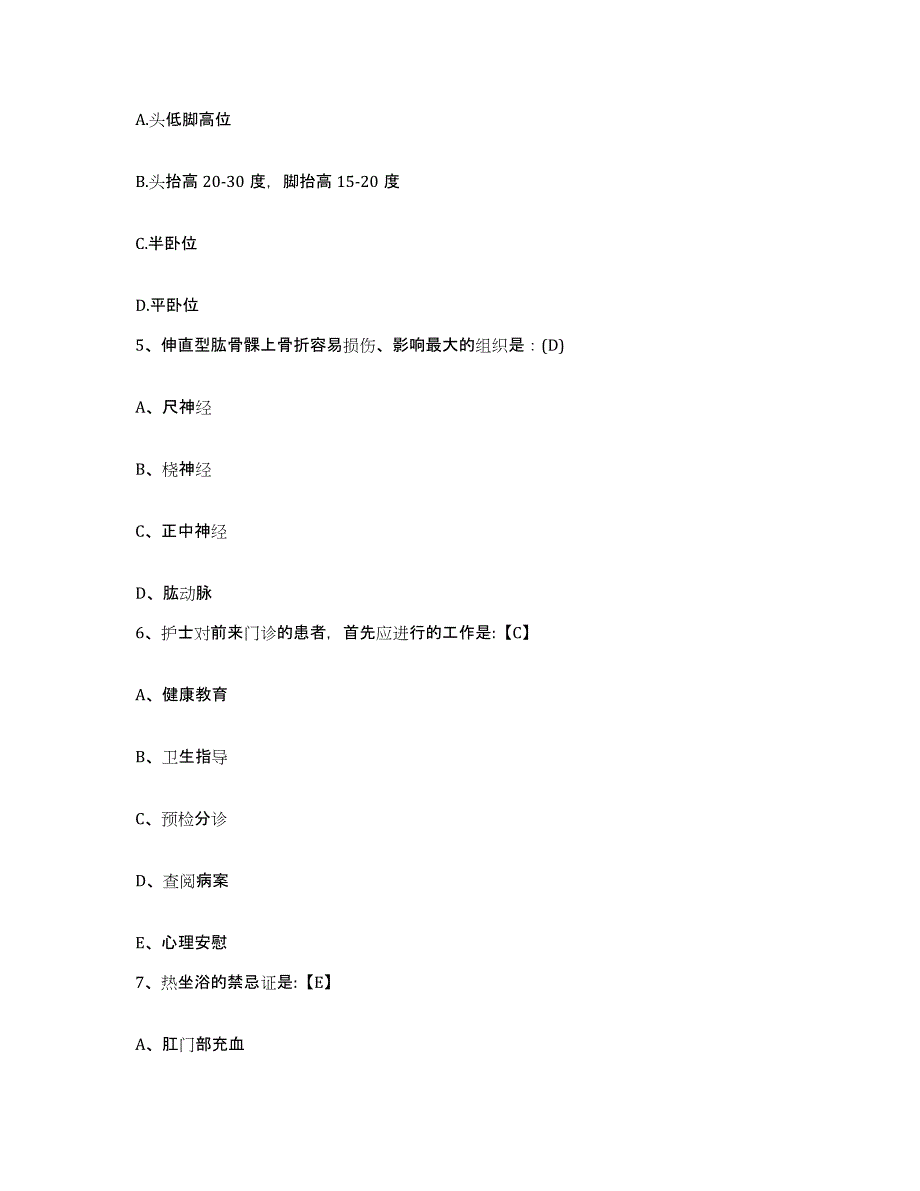 A.头低脚高位

B.头抬高 20-30 度，脚抬高 15-20 度

C.半卧位

D.平卧位

5、伸直型肱骨髁上骨折容易损伤、影响最大的组织是：(D)

A、尺神经

B、桡神经

C、正中神经

D、肱动脉

6、护士对前来门诊的患者，首先应进行的工作是:【C】

A、健康教育

B、卫生指导

C、预检分诊

D、查阅病案

E、心理安慰

7、热坐浴的禁忌证是:【E】

A、肛门部充血